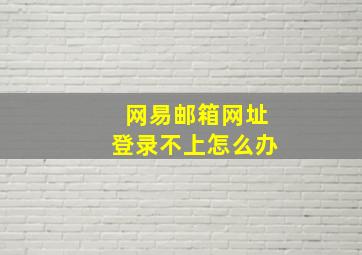 网易邮箱网址
登录不上怎么办